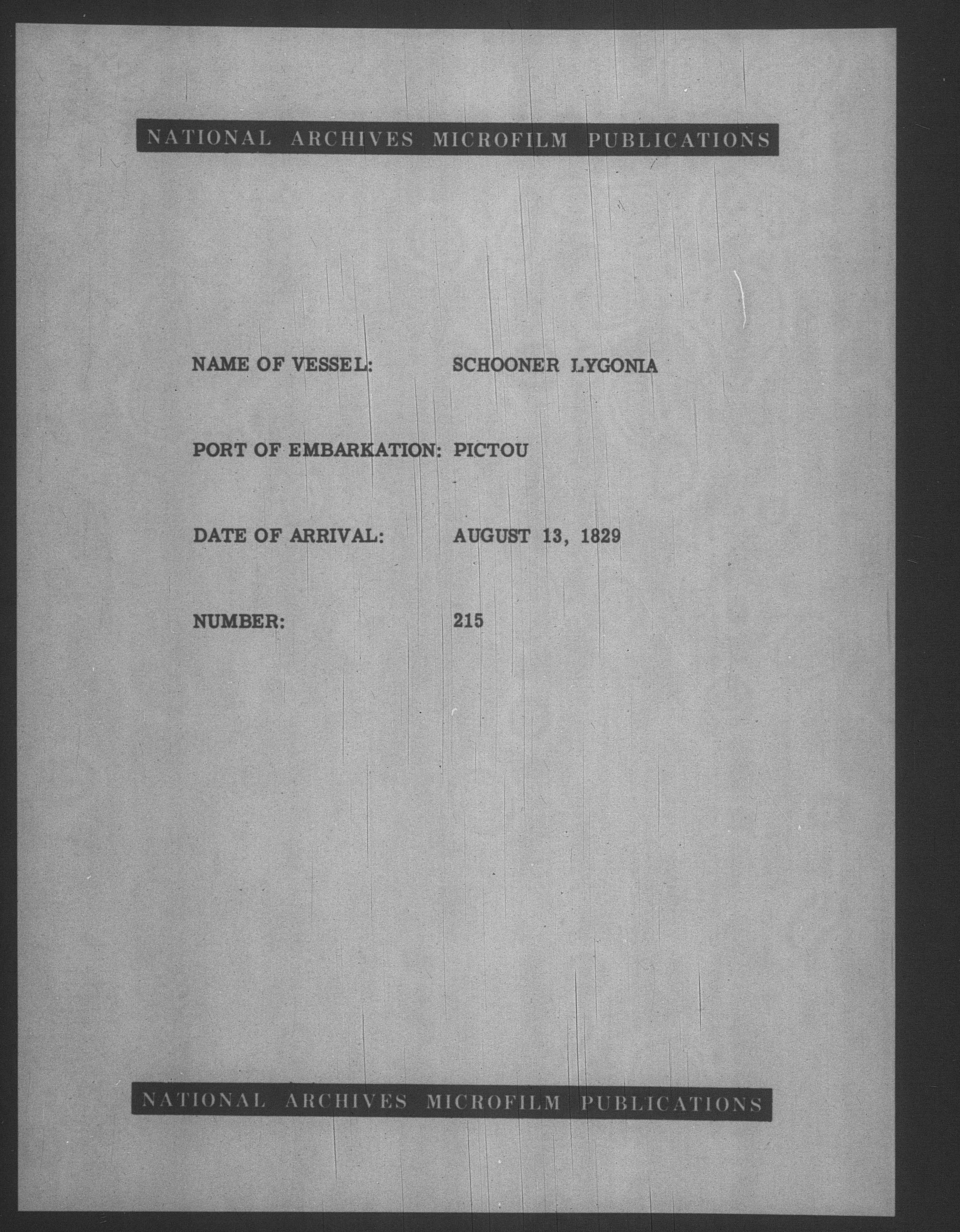 NATIONAL ARCHIVES MICROFILM PUBLICATIONS

NAME OF VESSEL: SCHOONER LYGONIA

PORT OF EMBARKATION: PICTOU

DATE OF ARRIVAL: AUGUST 13, 1829

NUMBER: 215

NATIONAL ARCHIVES MICROFILM PUBLICATIONS